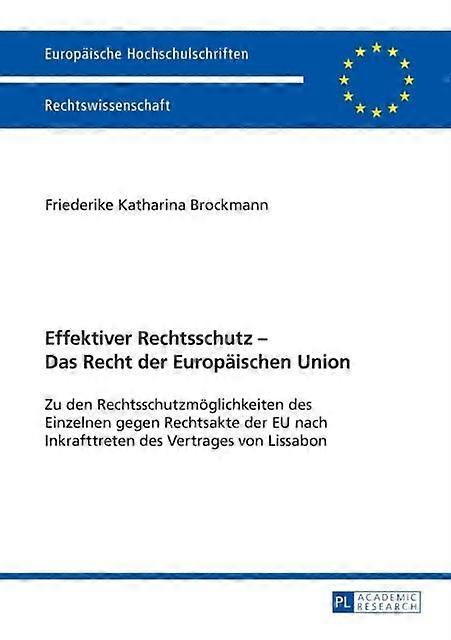 Europäische Hochschulschriften

Rechtswissenschaft

Friederike Katharina Brockmann

Effektiver Rechtsschutz –
Das Recht der Europäischen Union

Zu den Rechtsschutzmöglichkeiten des Einzelnen gegen Rechtsakte der EU nach Inkrafttreten des Vertrages von Lissabon

PL ACADEMIC RESEARCH